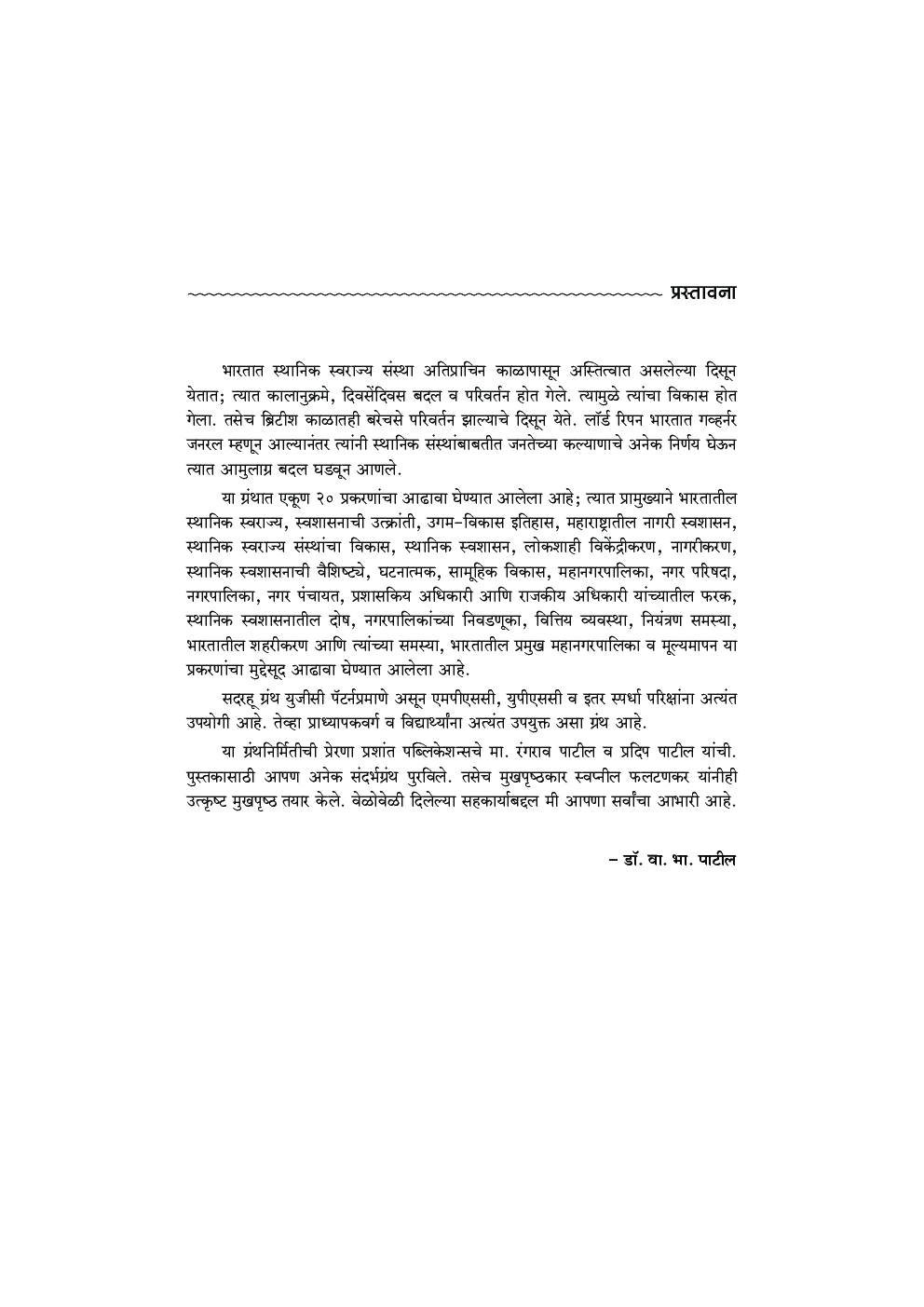 प्रस्तावना

भारतात स्थानिक स्वराज्य संस्था अतिप्राचिन काळापासून अस्तित्वात असलेल्या दिसून येतात; त्यात कालानुक्रमे, दिवसेंदिवस बदल व परिवर्तन होत गेले. त्यामुळे त्यांचा विकास होत गेला. तसेच ब्रिटीश काळातही बरेचसे परिवर्तन झाल्याचे दिसून येते. लॉर्ड रिपन भारतात गव्हर्नर जनरल म्हणून आल्यानंतर त्यांनी स्थानिक संस्थांबाबतीत जनतेच्या कल्याणाचे अनेक निर्णय घेऊन त्यात आमुलाग्र बदल घडवून आणले.

या ग्रंथात एकूण २० प्रकरणांचा आढावा घेण्यात आलेला आहे; त्यात प्रामुख्याने भारतातील स्थानिक स्वराज्य, स्वशासनाची उत्क्रांती, उगम-विकास इतिहास, महाराष्ट्रातील नागरी स्वशासन, स्थानिक स्वराज्य संस्थांचा विकास, स्थानिक स्वशासन, लोकशाही विकेंद्रीकरण, नागरीकरण, स्थानिक स्वशासनाची वैशिष्ट्ये, घटनात्मक, सामूहिक विकास, महानगरपालिका, नगर परिषदा, नगरपालिका, नगर पंचायत, प्रशासकिय अधिकारी आणि राजकीय अधिकारी यांच्यातील फरक, स्थानिक स्वशासनातील दोष, नगरपालिकांच्या निवडणूका, वित्तिय व्यवस्था, नियंत्रण समस्या, भारतातील शहरीकरण आणि त्यांच्या समस्या, भारतातील प्रमुख महानगरपालिका व मूल्यमापन या प्रकरणांचा मुद्देसूद आढावा घेण्यात आलेला आहे.

सदरहू ग्रंथ युजीसी पॅटर्नप्रमाणे असून एमपीएससी, युपीएससी व इतर स्पर्धा परिक्षांना अत्यंत उपयोगी आहे. तेव्हा प्राध्यापकवर्ग व विद्यार्थ्यांना अत्यंत उपयुक्त असा ग्रंथ आहे.

या ग्रंथनिर्मितीची प्रेरणा प्रशांत पब्लिकेशन्सचे मा. रंगराव पाटील व प्रदिप पाटील यांची. पुस्तकासाठी आपण अनेक संदर्भग्रंथ पुरविले. तसेच मुखपृष्ठकार स्वप्नील फलटणकर यांनीही उत्कृष्ट मुखपृष्ठ तयार केले. वेळोवेळी दिलेल्या सहकार्याबद्दल मी आपणा सर्वांचा आभारी आहे.

– डॉ. वा. भा. पाटील